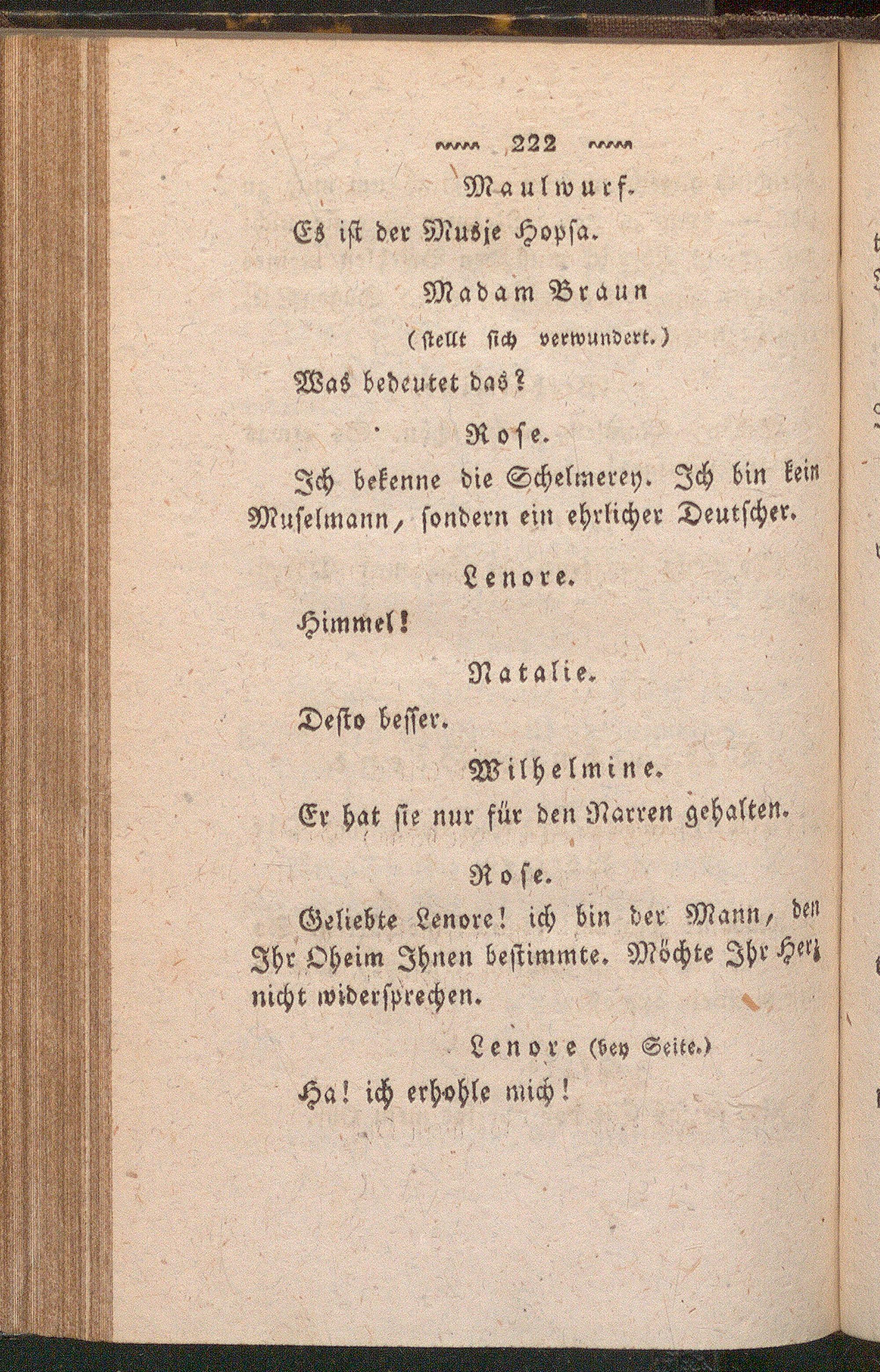 222

Maulwurf.

Es ist der Musje Hopsa.

Madam Braun
(stellt sich verwundert.)

Was bedeutet das?

Rose.

Ich bekenne die Schelmerey. Ich bin kein Muselmann, sondern ein ehrlicher Deutscher.

Lenore.

Himmel!

Natalie.

Desto besser.

Wilhelmine.

Er hat sie nur für den Narren gehalten.

Rose.

Geliebte Lenore! ich bin der Mann, den Ihr Oheim Ihnen bestimmte. Möchte Ihr Herz nicht widersprechen.

Lenore (bey Seite.)

Ha! ich erhohle mich!